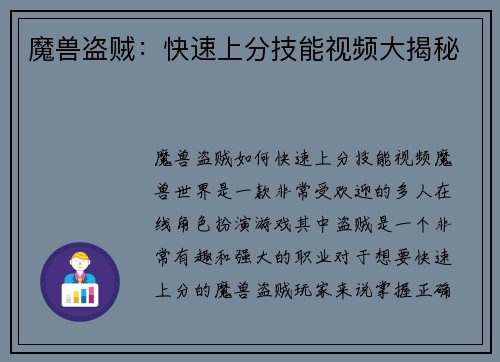 魔兽盗贼：快速上分技能视频大揭秘

魔兽盗贼如何快速上分技能视频魔兽世界是一款非常受欢迎的多人在线角色扮演游戏其中盗贼是一个非常有趣和强大的职业对于想要快速上分的魔兽盗贼玩家来说掌握正确